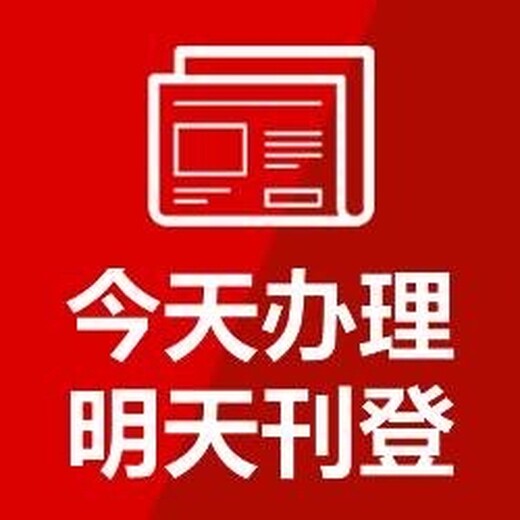 今天办理
明天刊登